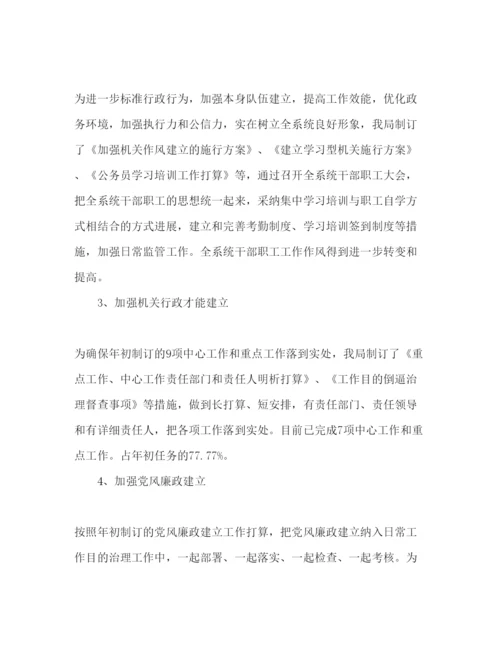 为进一步标准行政行为，加强本身队伍建立，提高工作效能，优化政务环境，加强执行力和公信力，实在树立全系统良好形象，我局制订了《加强机关作风建立的施行方案》、《建立学习型机关施行方案》、《公务员学习培训工作打算》等，通过召开全系统干部职工大会，把全系统干部职工的思想统一起来，采纳集中学习培训与职工自学方式相结合的方式进展，建立和完善考勤制度、学习培训签到制度等措施，加强日常监管工作。全系统干部职工工作作风得到进一步转变和提高。

3、加强机关行政才能建立

为确保年初制订的9项中心工作和重点工作落到实处，我局制订了《重点工作、中心工作责任部门和责任人明析打算》、《工作目的倒逼治理督查事项》等措施，做到长打算、短安排，有责任部门、责任领导和有详细责任人，把各项工作落到实处。目前已完成7项中心工作和重点工作。占年初任务的77.77%。

4、加强党风廉政建立

按照年初制订的党风廉政建立工作打算，把党风廉政建立纳入日常工作目的治理工作中，一起部署、一起落实、一起检查、一起考核。为